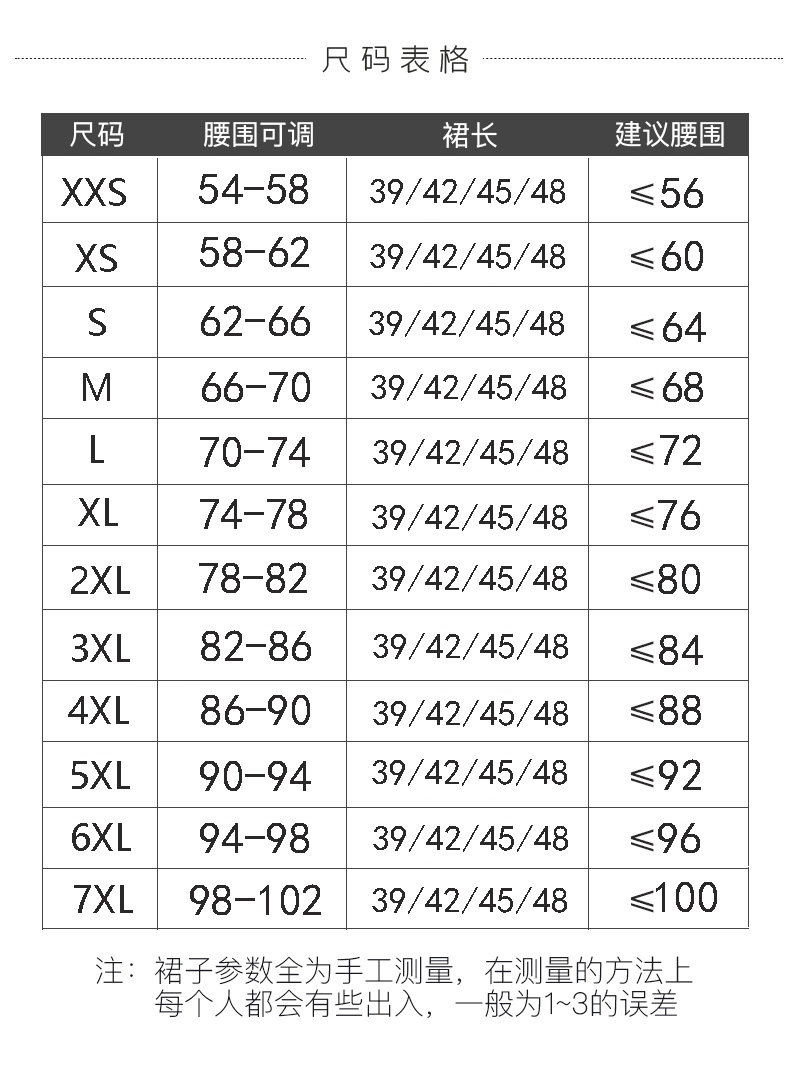 尺码表格

| 尺码 | 腰围可调 | 裙长 | 建议腰围 |
|---|---|---|---|
| XXS | 54-58 | 39/42/45/48 | ≤56 |
| XS | 58-62 | 39/42/45/48 | ≤60 |
| S | 62-66 | 39/42/45/48 | ≤64 |
| M | 66-70 | 39/42/45/48 | ≤68 |
| L | 70-74 | 39/42/45/48 | ≤72 |
| XL | 74-78 | 39/42/45/48 | ≤76 |
| 2XL | 78-82 | 39/42/45/48 | ≤80 |
| 3XL | 82-86 | 39/42/45/48 | ≤84 |
| 4XL | 86-90 | 39/42/45/48 | ≤88 |
| 5XL | 90-94 | 39/42/45/48 | ≤92 |
| 6XL | 94-98 | 39/42/45/48 | ≤96 |
| 7XL | 98-102 | 39/42/45/48 | ≤100 |

注：裙子参数全为手工测量，在测量的方法上每个人都会有些出入，一般为1~3的误差